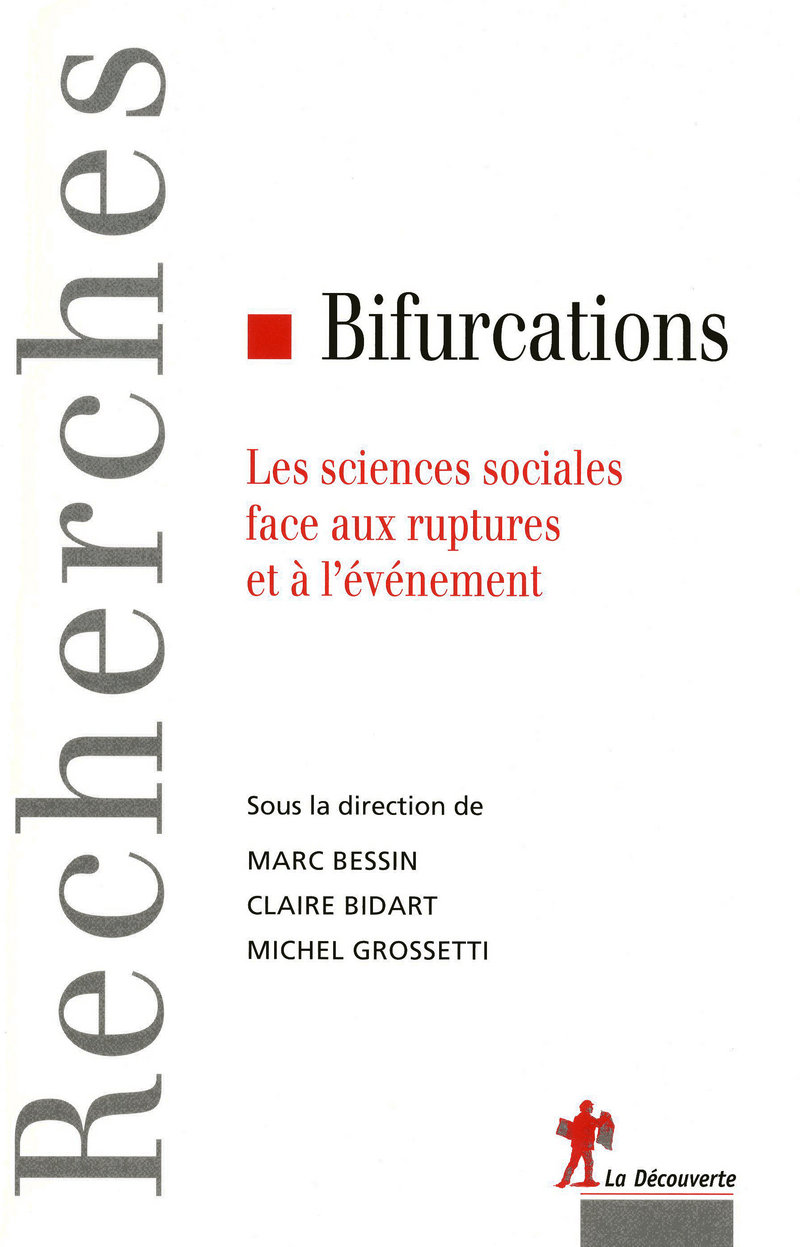 Recherches

Bifurcations

Les sciences sociales face aux ruptures et à l'événement

Sous la direction de
MARC BESSIN
CLAIRE BIDART
MICHEL GROSSETTI

La Découverte